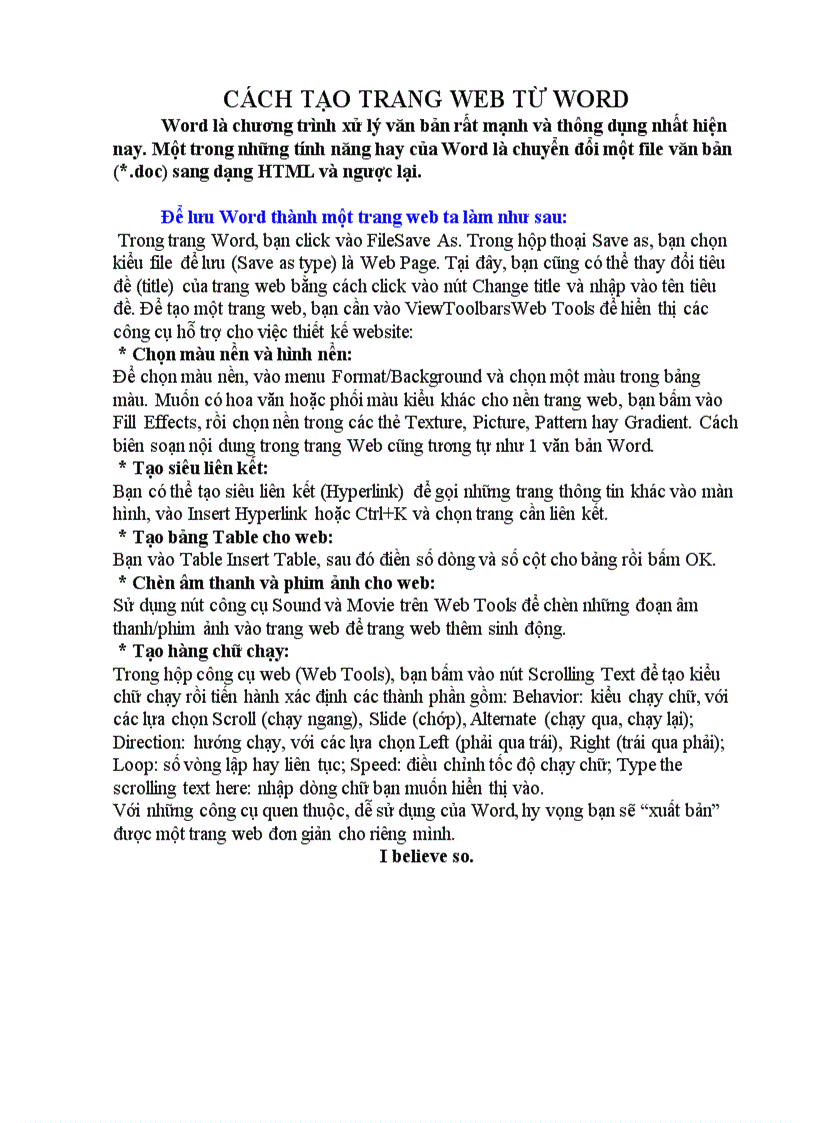 CÁCH TẠO TRANG WEB TỪ WORD

Word là chương trình xử lý văn bản rất mạnh và thông dụng nhất hiện nay. Một trong những tính năng hay của Word là chuyển đổi một file văn bản (*.doc) sang dạng HTML và ngược lại.

Để lưu Word thành một trang web ta làm như sau:

Trong trang Word, bạn click vào FileSave As. Trong hộp thoại Save as, bạn chọn kiểu file để lưu (Save as type) là Web Page. Tại đây, bạn cũng có thể thay đổi tiêu đề (title) của trang web bằng cách click vào nút Change title và nhập vào tên tiêu đề. Để tạo một trang web, bạn cần vào ViewToolbarsWeb Tools để hiển thị các công cụ hỗ trợ cho việc thiết kế website:

* Chọn màu nền và hình nền:
Để chọn màu nền, vào menu Format/Background và chọn một màu trong bảng màu. Muốn có hoa văn hoặc phối màu kiểu khác cho nền trang web, bạn bấm vào Fill Effects, rồi chọn nền trong các thẻ Texture, Picture, Pattern hay Gradient. Cách biên soạn nội dung trong trang Web cũng tương tự như 1 văn bản Word.

* Tạo siêu liên kết:
Bạn có thể tạo siêu liên kết (Hyperlink) để gọi những trang thông tin khác vào màn hình, vào Insert Hyperlink hoặc Ctrl+K và chọn trang cần liên kết.

* Tạo bảng Table cho web:
Bạn vào Table Insert Table, sau đó điền số dòng và số cột cho bảng rồi bấm OK.

* Chèn âm thanh và phim ảnh cho web:
Sử dụng nút công cụ Sound và Movie trên Web Tools để chèn những đoạn âm thanh/phim ảnh vào trang web để trang web thêm sinh động.

* Tạo hàng chữ chạy:
Trong hộp công cụ web (Web Tools), bạn bấm vào nút Scrolling Text để tạo kiểu chữ chạy rồi tiến hành xác định các thành phần gồm: Behavior: kiểu chạy chữ, với các lựa chọn Scroll (chạy ngang), Slide (chớp), Alternate (chạy qua, chạy lại); Direction: hướng chạy, với các lựa chọn Left (phải qua trái), Right (trái qua phải); Loop: số vòng lặp hay liên tục; Speed: điều chỉnh tốc độ chạy chữ; Type the scrolling text here: nhập dòng chữ bạn muốn hiển thị vào.
Với những công cụ quen thuộc, dễ sử dụng của Word, hy vọng bạn sẽ “xuất bản” được một trang web đơn giản cho riêng mình.

I believe so.